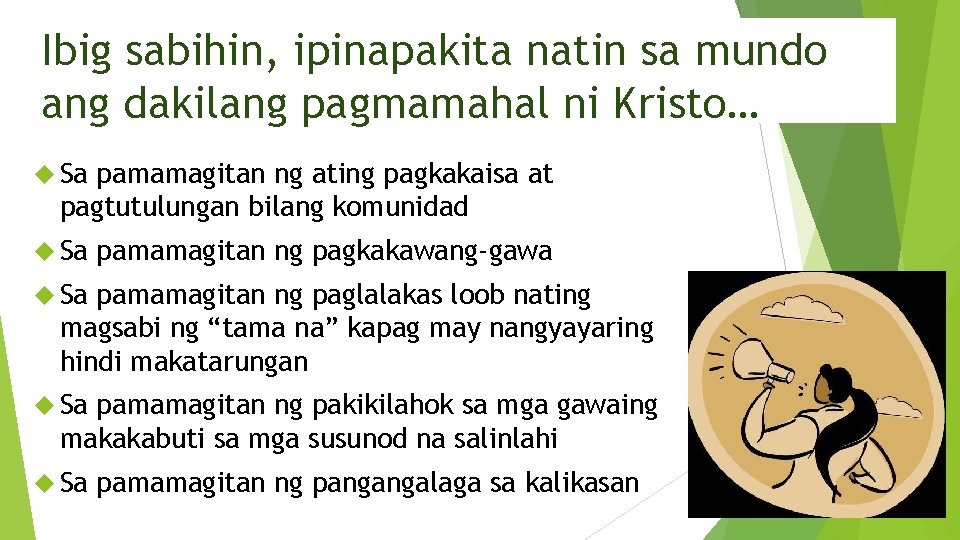 Ibig sabihin, ipinapakita natin sa mundo ang dakilang pagmamahal ni Kristo…

Sa pamamagitan ng ating pagkakaisa at pagtutulungan bilang komunidad

Sa pamamagitan ng pagkakawang-gawa

Sa pamamagitan ng paglalakas loob nating magsabi ng “tama na” kapag may nangyayaring hindi makatarungan

Sa pamamagitan ng pakikilahok sa mga gawaing makakabuti sa mga susunod na salinlahi

Sa pamamagitan ng pangangalaga sa kalikasan